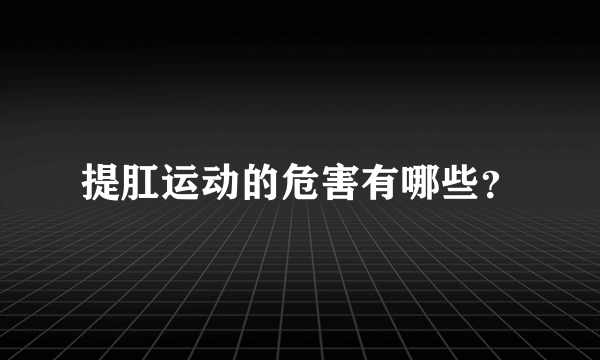 提肛运动的危害有哪些？